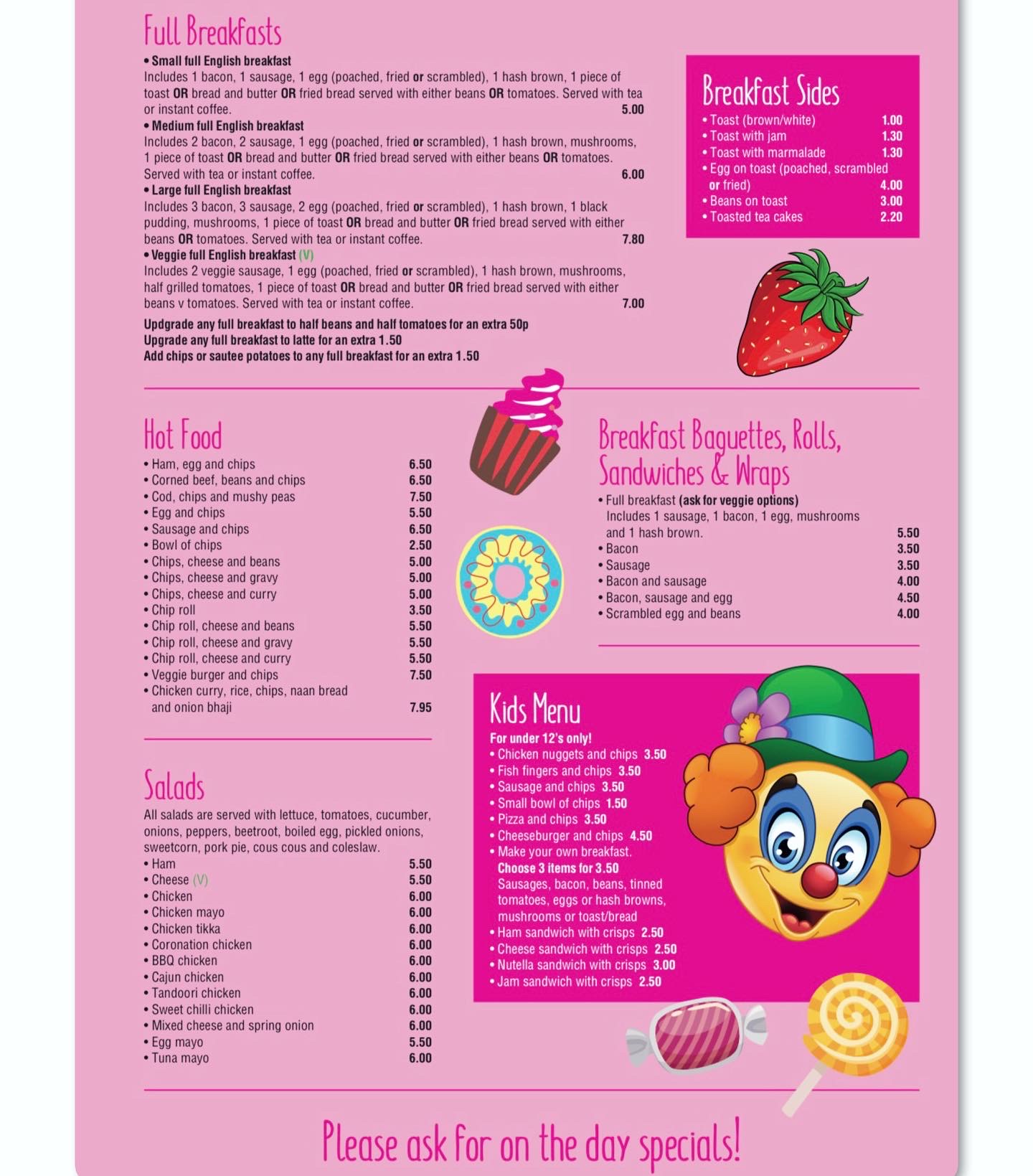 Full Breakfasts

• Small full English breakfast
Includes 1 bacon, 1 sausage, 1 egg (poached, fried or scrambled), 1 hash brown, 1 piece of toast OR bread and butter OR fried bread served with either beans OR tomatoes. Served with tea or instant coffee. 5.00

• Medium full English breakfast
Includes 2 bacon, 2 sausage, 1 egg (poached, fried or scrambled), 1 hash brown, mushrooms, 1 piece of toast OR bread and butter OR fried bread served with either beans OR tomatoes. Served with tea or instant coffee. 6.00

• Large full English breakfast
Includes 3 bacon, 3 sausage, 2 egg (poached, fried or scrambled), 1 hash brown, 1 black pudding, mushrooms, 1 piece of toast OR bread and butter OR fried bread served with either beans OR tomatoes. Served with tea or instant coffee. 7.80

• Veggie full English breakfast (V)
Includes 2 veggie sausage, 1 egg (poached, fried or scrambled), 1 hash brown, mushrooms, half grilled tomatoes, 1 piece of toast OR bread and butter OR fried bread served with either beans v tomatoes. Served with tea or instant coffee. 7.00

Updgrade any full breakfast to half beans and half tomatoes for an extra 50p
Upgrade any full breakfast to latte for an extra 1.50
Add chips or sautee potatoes to any full breakfast for an extra 1.50

Breakfast Sides
• Toast (brown/white) 1.00
• Toast with jam 1.30
• Toast with marmalade 1.30
• Egg on toast (poached, scrambled or fried) 4.00
• Beans on toast 3.00
• Toasted tea cakes 2.20

Hot Food
• Ham, egg and chips 6.50
• Corned beef, beans and chips 6.50
• Cod, chips and mushy peas 7.50
• Egg and chips 5.50
• Sausage and chips 6.50
• Bowl of chips 2.50
• Chips, cheese and beans 5.00
• Chips, cheese and gravy 5.00
• Chips, cheese and curry 5.00
• Chip roll 3.50
• Chip roll, cheese and beans 5.50
• Chip roll, cheese and gravy 5.50
• Chip roll, cheese and curry 5.50
• Veggie burger and chips 7.50
• Chicken curry, rice, chips, naan bread and onion bhaji 7.95

Salads
All salads are served with lettuce, tomatoes, cucumber, onions, peppers, beetroot, boiled egg, pickled onions, sweetcorn, pork pie, cous cous and coleslaw.
• Ham 5.50
• Cheese (V) 5.50
• Chicken 6.00
• Chicken mayo 6.00
• Chicken tikka 6.00
• Coronation chicken 6.00
• BBQ chicken 6.00
• Cajun chicken 6.00
• Tandoori chicken 6.00
• Sweet chilli chicken 6.00
• Mixed cheese and spring onion 6.00
• Egg mayo 5.50
• Tuna mayo 6.00

Breakfast Baguettes, Rolls, Sandwiches & Wraps
• Full breakfast (ask for veggie options)
Includes 1 sausage, 1 bacon, 1 egg, mushrooms and 1 hash brown. 5.50
• Bacon 3.50
• Sausage 3.50
• Bacon and sausage 4.00
• Bacon, sausage and egg 4.50
• Scrambled egg and beans 4.00

Kids Menu
For under 12's only!
• Chicken nuggets and chips 3.50
• Fish fingers and chips 3.50
• Sausage and chips 3.50
• Small bowl of chips 1.50
• Pizza and chips 3.50
• Cheeseburger and chips 4.50
• Make your own breakfast.
Choose 3 items for 3.50
Sausages, bacon, beans, tinned tomatoes, eggs or hash browns, mushrooms or toast/bread
• Ham sandwich with crisps 2.50
• Cheese sandwich with crisps 2.50
• Nutella sandwich with crisps 3.00
• Jam sandwich with crisps 2.50

Please ask for on the day specials!